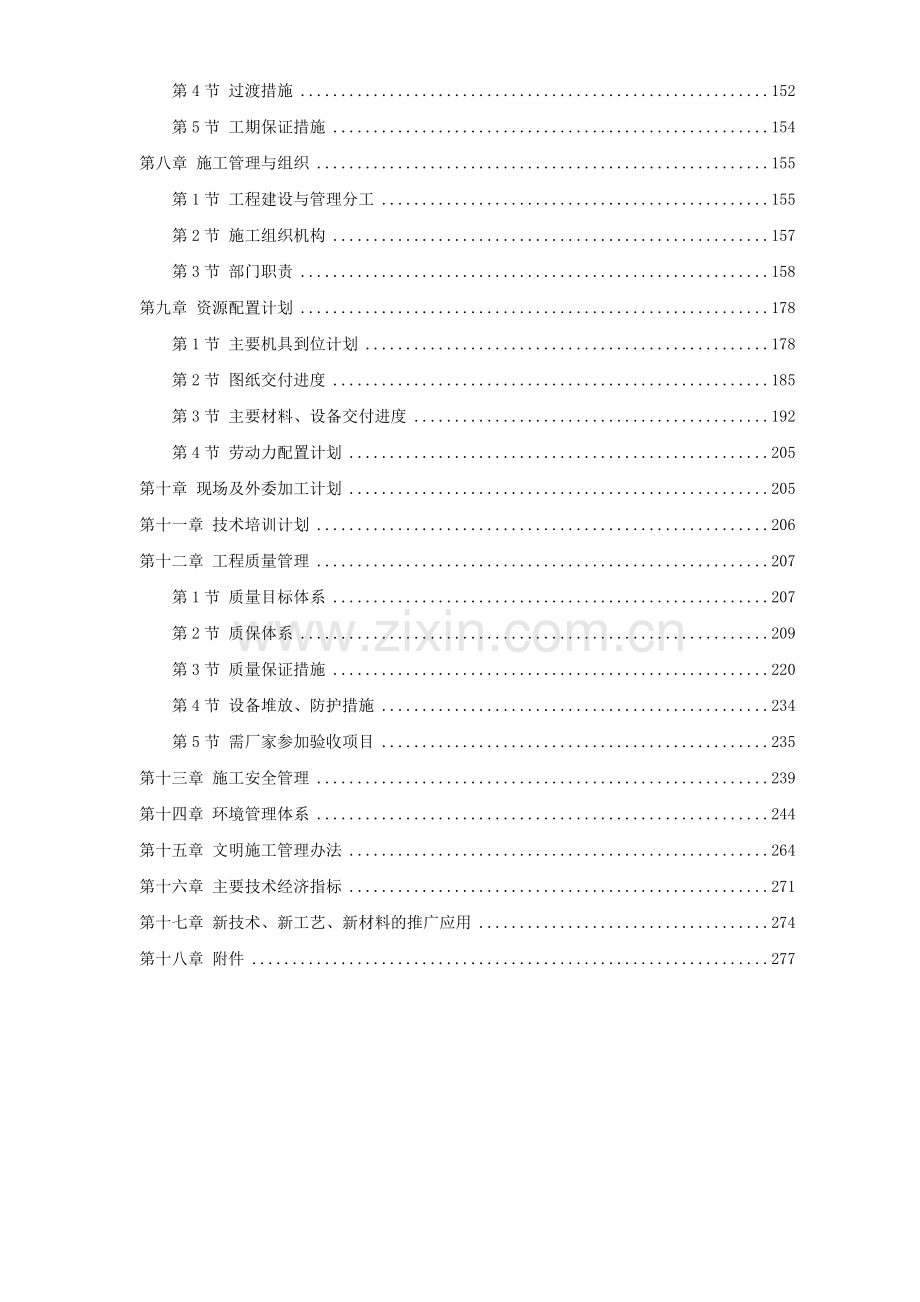 第 4 节 过渡措施 ........................................................152

第 5 节 工期保证措施 ....................................................154

第八章 施工管理与组织 ......................................................155

第 1 节 工程建设与管理分工 ..............................................155

第 2 节 施工组织机构 ....................................................157

第 3 节 部门职责 ........................................................158

第九章 资源配置计划 ........................................................178

第 1 节 主要机具到位计划 ................................................178

第 2 节 图纸交付进度 ....................................................185

第 3 节 主要材料、设备交付进度 ..........................................192

第 4 节 劳动力配置计划 ..................................................205

第十章 现场及外委加工计划 ..................................................205

第十一章 技术培训计划 ......................................................206

第十二章 工程质量管理 ......................................................207

第 1 节 质量目标体系 ....................................................207

第 2 节 质保体系 ........................................................209

第 3 节 质量保证措施 ....................................................220

第 4 节 设备堆放、防护措施 ..............................................234

第 5 节 需厂家参加验收项目 ..............................................235

第十三章 施工安全管理 ......................................................239

第十四章 环境管理体系 ......................................................244

第十五章 文明施工管理办法 ..................................................264

第十六章 主要技术经济指标 ..................................................271

第十七章 新技术、新工艺、新材料的推广应用 ..................................274

第十八章 附件 ..............................................................277

www.zixin.com.cn